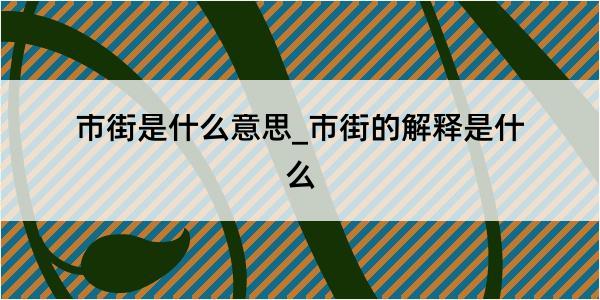 市街是什么意思_市街的解释是什么